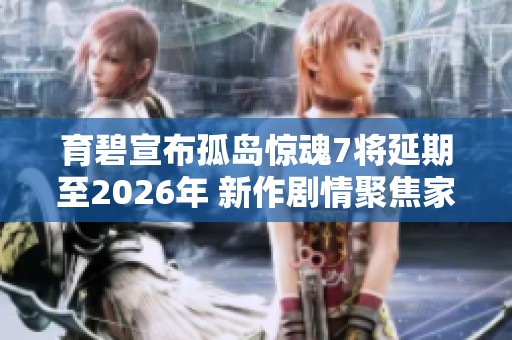 育碧宣布孤岛惊魂7将延期至2026年 新作剧情聚焦家